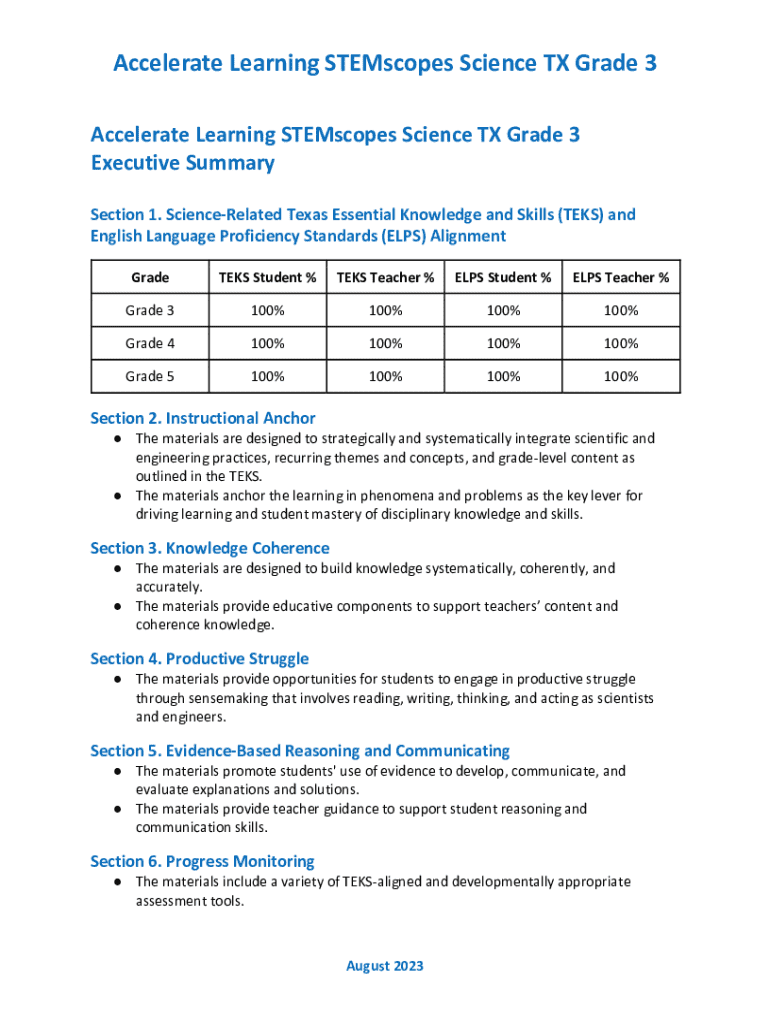 Accelerate Learning STEMscopes Science TX Grade 3

Accelerate Learning STEMscopes Science TX Grade 3
Executive Summary

Section 1. Science-Related Texas Essential Knowledge and Skills (TEKS) and English Language Proficiency Standards (ELPS) Alignment

| Grade | TEKS Student % | TEKS Teacher % | ELPS Student % | ELPS Teacher % |
|---|---|---|---|---|
| Grade 3 | 100% | 100% | 100% | 100% |
| Grade 4 | 100% | 100% | 100% | 100% |
| Grade 5 | 100% | 100% | 100% | 100% |

Section 2. Instructional Anchor
● The materials are designed to strategically and systematically integrate scientific and engineering practices, recurring themes and concepts, and grade-level content as outlined in the TEKS.
● The materials anchor the learning in phenomena and problems as the key lever for driving learning and student mastery of disciplinary knowledge and skills.

Section 3. Knowledge Coherence
● The materials are designed to build knowledge systematically, coherently, and accurately.
● The materials provide educative components to support teachers' content and coherence knowledge.

Section 4. Productive Struggle
● The materials provide opportunities for students to engage in productive struggle through sensemaking that involves reading, writing, thinking, and acting as scientists and engineers.

Section 5. Evidence-Based Reasoning and Communicating
● The materials promote students' use of evidence to develop, communicate, and evaluate explanations and solutions.
● The materials provide teacher guidance to support student reasoning and communication skills.

Section 6. Progress Monitoring
● The materials include a variety of TEKS-aligned and developmentally appropriate assessment tools.

August 2023